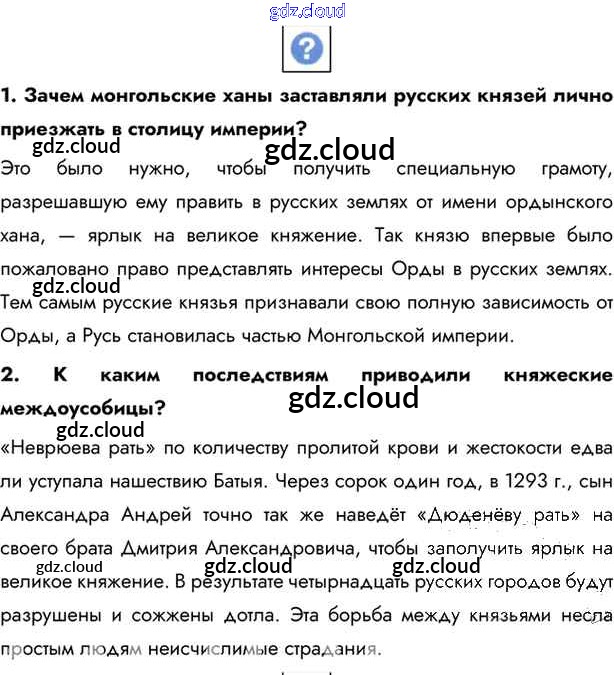 1. Зачем монгольские ханы заставляли русских князей лично приезжать в столицу империи?

Это было нужно, чтобы получить специальную грамоту, разрешавшую ему править в русских землях от имени ордынского хана, — ярлык на великое княжение. Так князю впервые было пожаловано право представлять интересы Орды в русских землях. Тем самым русские князья признавали свою полную зависимость от Орды, а Русь становилась частью Монгольской империи.

2. К каким последствиям приводили княжеские междоусобицы?

«Неврюева рать» по количеству пролитой крови и жестокости едва ли уступала нашествию Батыя. Через сорок один год, в 1293 г., сын Александра Андрей точно так же наведёт «Дюденёву рать» на своего брата Дмитрия Александровича, чтобы заполучить ярлык на великое княжение. В результате четырнадцать русских городов будут разрушены и сожжены дотла. Эта борьба между князьями несла простым людям неисчислимые страдания.

gdz.cloud